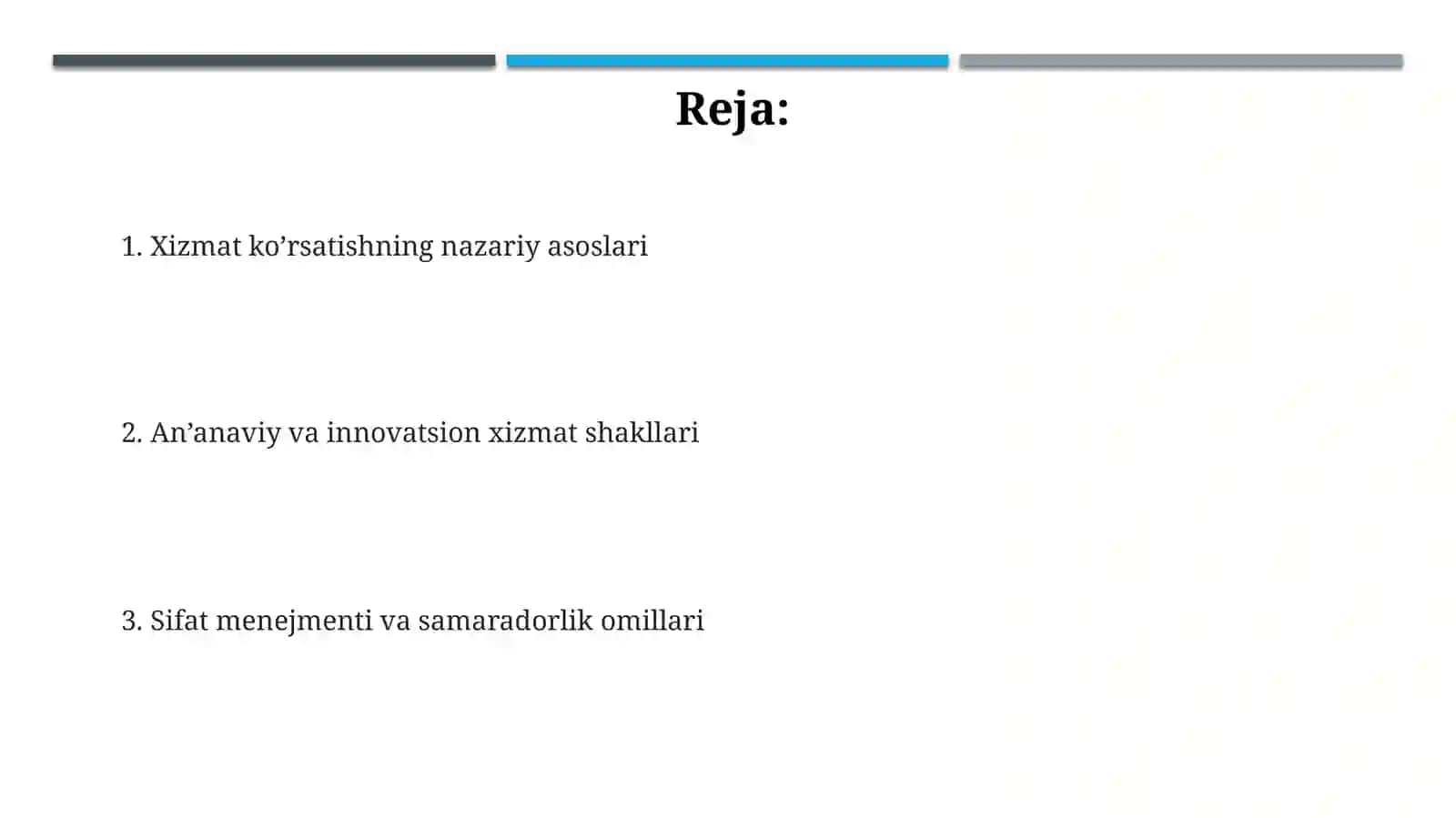 Reja:

1. Xizmat ko’rsatishning nazariy asoslari

2. An’anaviy va innovatsion xizmat shakllari

3. Sifat menejmenti va samaradorlik omillari